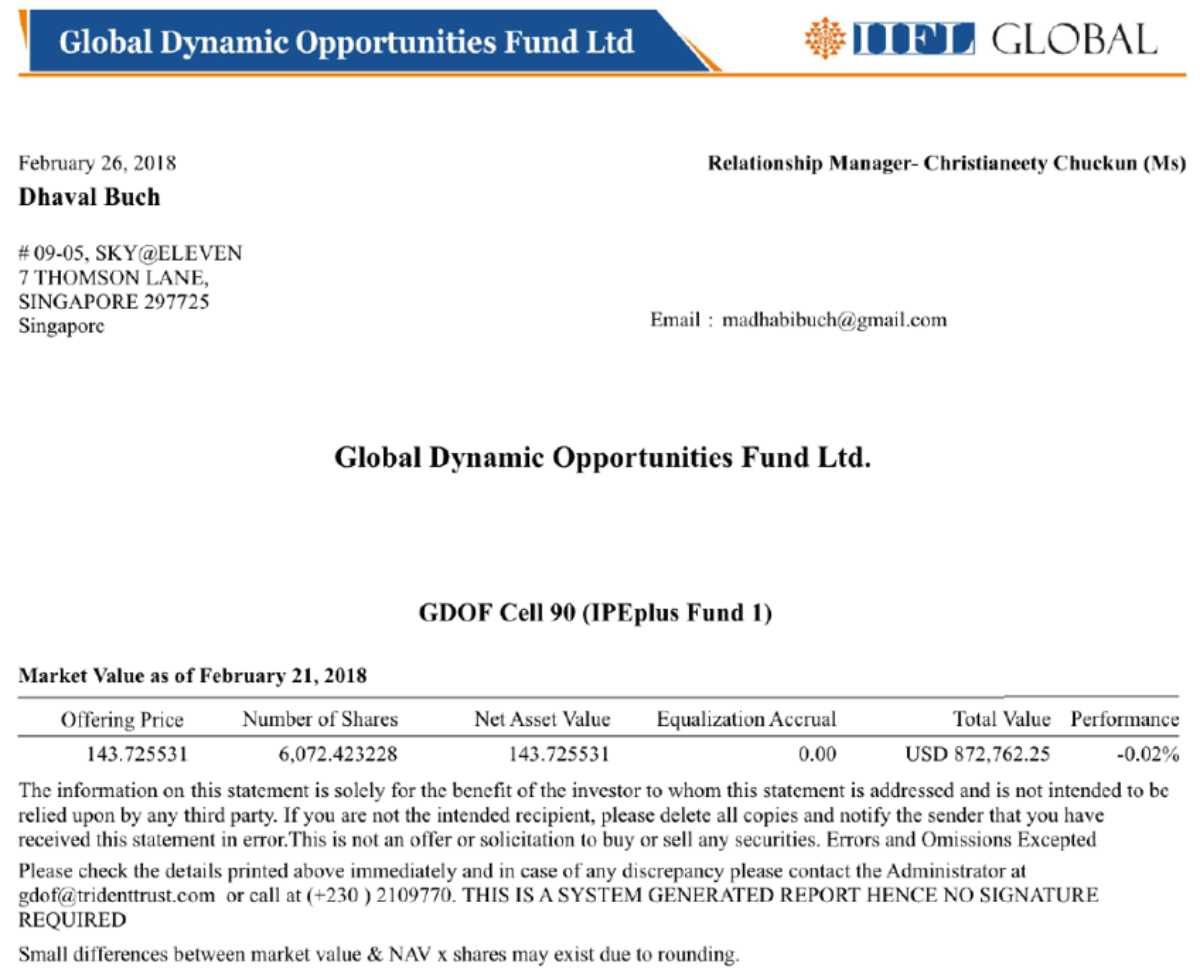 Global Dynamic Opportunities Fund Ltd

IIFL GLOBAL

February 26, 2018

Relationship Manager- Christianeety Chuckun (Ms)

Dhaval Buch

# 09-05, SKY@ELEVEN
7 THOMSON LANE,
SINGAPORE 297725
Singapore

Email : madhabibuch@gmail.com

Global Dynamic Opportunities Fund Ltd.

GDOF Cell 90 (IPEplus Fund 1)

Market Value as of February 21, 2018

| Offering Price | Number of Shares | Net Asset Value | Equalization Accrual | Total Value | Performance |
|---|---|---|---|---|---|
| 143.725531 | 6,072.423228 | 143.725531 | 0.00 | USD 872,762.25 | -0.02% |

The information on this statement is solely for the benefit of the investor to whom this statement is addressed and is not intended to be relied upon by any third party. If you are not the intended recipient, please delete all copies and notify the sender that you have received this statement in error.This is not an offer or solicitation to buy or sell any securities. Errors and Omissions Excepted

Please check the details printed above immediately and in case of any discrepancy please contact the Administrator at gdof@tridenttrust.com or call at (+230 ) 2109770. THIS IS A SYSTEM GENERATED REPORT HENCE NO SIGNATURE REQUIRED

Small differences between market value & NAV x shares may exist due to rounding.